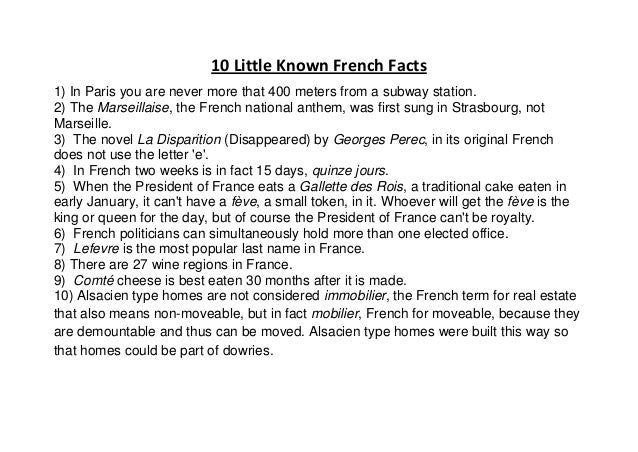 10 Little Known French Facts

1) In Paris you are never more that 400 meters from a subway station.
2) The Marseillaise, the French national anthem, was first sung in Strasbourg, not Marseille.
3) The novel La Disparition (Disappeared) by Georges Perec, in its original French does not use the letter 'e'.
4) In French two weeks is in fact 15 days, quinze jours.
5) When the President of France eats a Gallette des Rois, a traditional cake eaten in early January, it can't have a fève, a small token, in it. Whoever will get the fève is the king or queen for the day, but of course the President of France can't be royalty.
6) French politicians can simultaneously hold more than one elected office.
7) Lefevre is the most popular last name in France.
8) There are 27 wine regions in France.
9) Comté cheese is best eaten 30 months after it is made.
10) Alsacien type homes are not considered immobilier, the French term for real estate that also means non-moveable, but in fact mobilier, French for moveable, because they are demountable and thus can be moved. Alsacien type homes were built this way so that homes could be part of dowries.